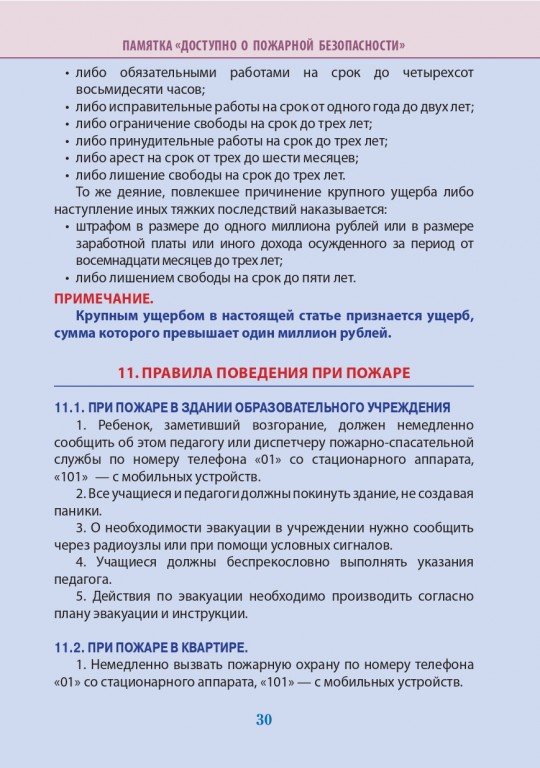 ПАМЯТКА «ДОСТУПНО О ПОЖАРНОЙ БЕЗОПАСНОСТИ»

• либо обязательными работами на срок до четырехсот восьмидесяти часов;
• либо исправительные работы на срок от одного года до двух лет;
• либо ограничение свободы на срок до трех лет;
• либо принудительные работы на срок до трех лет;
• либо арест на срок от трех до шести месяцев;
• либо лишение свободы на срок до трех лет.

То же деяние, повлекшее причинение крупного ущерба либо наступление иных тяжких последствий наказывается:
• штрафом в размере до одного миллиона рублей или в размере заработной платы или иного дохода осужденного за период от восемнадцати месяцев до трех лет;
• либо лишением свободы на срок до пяти лет.

ПРИМЕЧАНИЕ.
Крупным ущербом в настоящей статье признается ущерб, сумма которого превышает один миллион рублей.

11. ПРАВИЛА ПОВЕДЕНИЯ ПРИ ПОЖАРЕ

11.1. ПРИ ПОЖАРЕ В ЗДАНИИ ОБРАЗОВАТЕЛЬНОГО УЧРЕЖДЕНИЯ
1. Ребенок, заметивший возгорание, должен немедленно сообщить об этом педагогу или диспетчеру пожарно-спасательной службы по номеру телефона «01» со стационарного аппарата, «101» — с мобильных устройств.
2. Все учащиеся и педагоги должны покинуть здание, не создавая паники.
3. О необходимости эвакуации в учреждении нужно сообщить через радиоузлы или при помощи условных сигналов.
4. Учащиеся должны беспрекословно выполнять указания педагога.
5. Действия по эвакуации необходимо производить согласно плану эвакуации и инструкции.

11.2. ПРИ ПОЖАРЕ В КВАРТИРЕ.
1. Немедленно вызвать пожарную охрану по номеру телефона «01» со стационарного аппарата, «101» — с мобильных устройств.

30